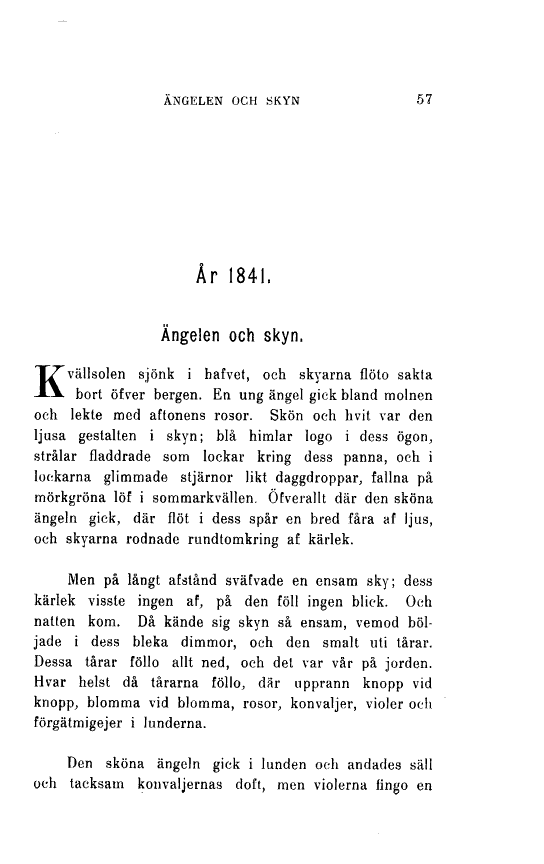 ÄNGELEN OCH SKYN 57

År 1841.

Ängelen och skyn.

Kvällsolen sjönk i hafvet, och skyarna flöto sakta bort öfver bergen. En ung ängel gick bland molnen och lekte med aftonens rosor. Skön och hvit var den ljusa gestalten i skyn; blå himlar logo i dess ögon, strålar fladdrade som lockar kring dess panna, och i lockarna glimmade stjärnor likt daggdroppar, fallna på mörkgröna löf i sommarkvällen. Öfverallt där den sköna ängeln gick, där flöt i dess spår en bred fåra af ljus, och skyarna rodnade rundtomkring af kärlek.

Men på långt afstånd sväfvade en ensam sky; dess kärlek visste ingen af, på den föll ingen blick. Och natten kom. Då kände sig skyn så ensam, vemod böljade i dess bleka dimmor, och den smalt uti tårar. Dessa tårar föllo allt ned, och det var vår på jorden. Hvar helst då tårarna föllo, där upprann knopp vid knopp, blomma vid blomma, rosor, konvaljer, violer och förgätmigejer i lunderna.

Den sköna ängeln gick i lunden och andades säll och tacksam konvaljernas doft, men violerna fingo en